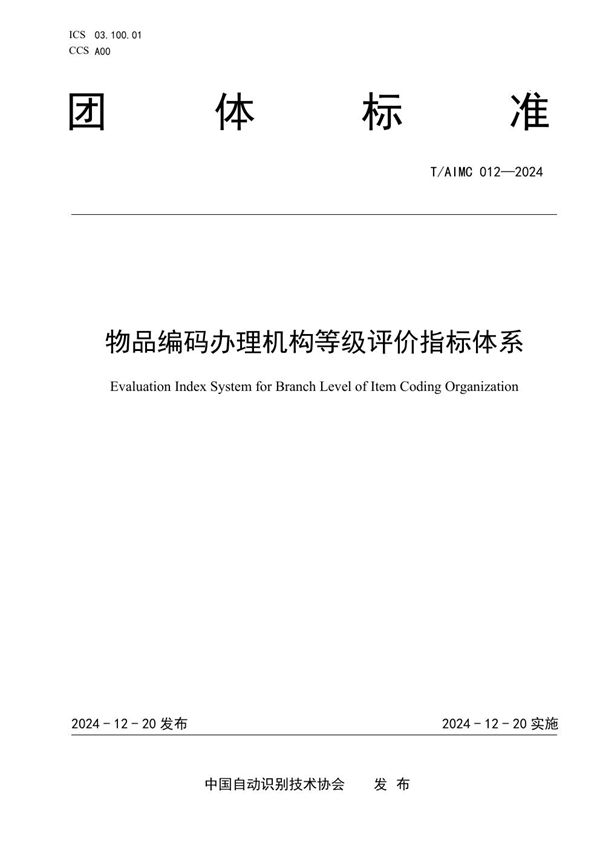 ICS 03.100.01
CCS A00

团 体 标 准

T/AIMC 012—2024

物品编码办理机构等级评价指标体系

Evaluation Index System for Branch Level of Item Coding Organization

2024 - 12 - 20 发布

2024 - 12 - 20 实施

中国自动识别技术协会 发 布